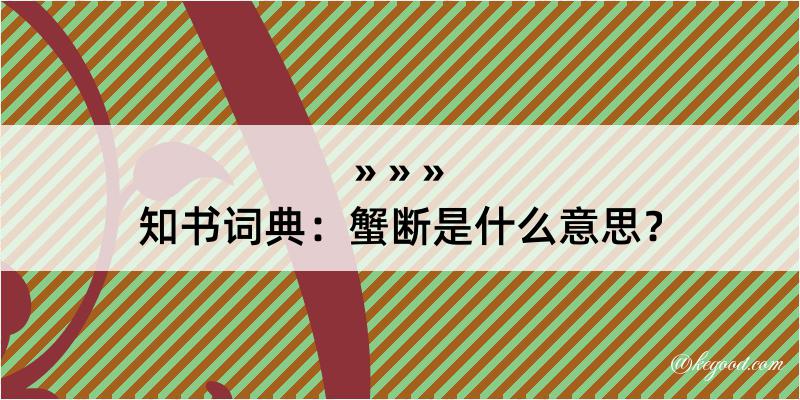 » » »
知书词典：蟹断是什么意思？

@kegood.com